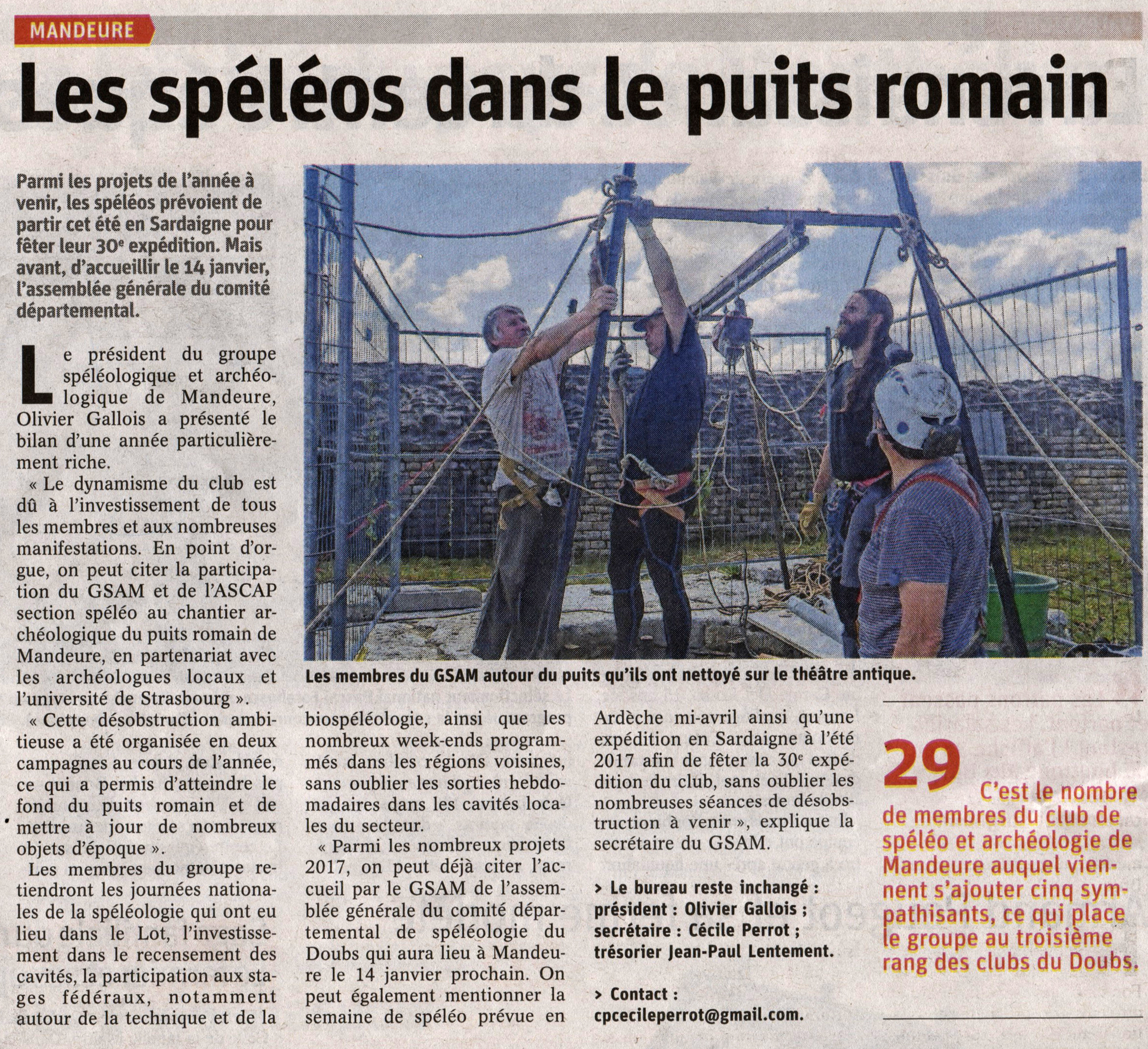 MANDEURE

Les spéléos dans le puits romain

Parmi les projets de l'année à venir, les spéléos prévoient de partir cet été en Sardaigne pour fêter leur 30$^e$ expédition. Mais avant, d'accueillir le 14 janvier, l'assemblée générale du comité départemental.

Le président du groupe spéléologique et archéologique de Mandeure, Olivier Gallois a présenté le bilan d'une année particulièrement riche.

« Le dynamisme du club est dû à l'investissement de tous les membres et aux nombreuses manifestations. En point d'orgue, on peut citer la participation du GSAM et de l'ASCAP section spéléo au chantier archéologique du puits romain de Mandeure, en partenariat avec les archéologues locaux et l'université de Strasbourg ».

« Cette désobstruction ambitieuse a été organisée en deux campagnes au cours de l'année, ce qui a permis d'atteindre le fond du puits romain et de mettre à jour de nombreux objets d'époque ».

Les membres du groupe retiendront les journées nationales de la spéléologie qui ont eu lieu dans le Lot, l'investissement dans le recensement des cavités, la participation aux stages fédéraux, notamment autour de la technique et de la biospéléologie, ainsi que les nombreux week-ends programmés dans les régions voisines, sans oublier les sorties hebdomadaires dans les cavités locales du secteur.

« Parmi les nombreux projets 2017, on peut déjà citer l'accueil par le GSAM de l'assemblée générale du comité départemental de spéléologie du Doubs qui aura lieu à Mandeure le 14 janvier prochain. On peut également mentionner la semaine de spéléo prévue en Ardèche mi-avril ainsi qu'une expédition en Sardaigne à l'été 2017 afin de fêter la 30$^e$ expédition du club, sans oublier les nombreuses séances de désobstruction à venir », explique la secrétaire du GSAM.

> Le bureau reste inchangé : président : Olivier Gallois ; secrétaire : Cécile Perrot ; trésorier Jean-Paul Lentement.

> Contact : cpcecileperrot@gmail.com.

Les membres du GSAM autour du puits qu'ils ont nettoyé sur le théâtre antique.

29 C'est le nombre de membres du club de spéléo et archéologie de Mandeure auquel viennent s'ajouter cinq sympathisants, ce qui place le groupe au troisième rang des clubs du Doubs.